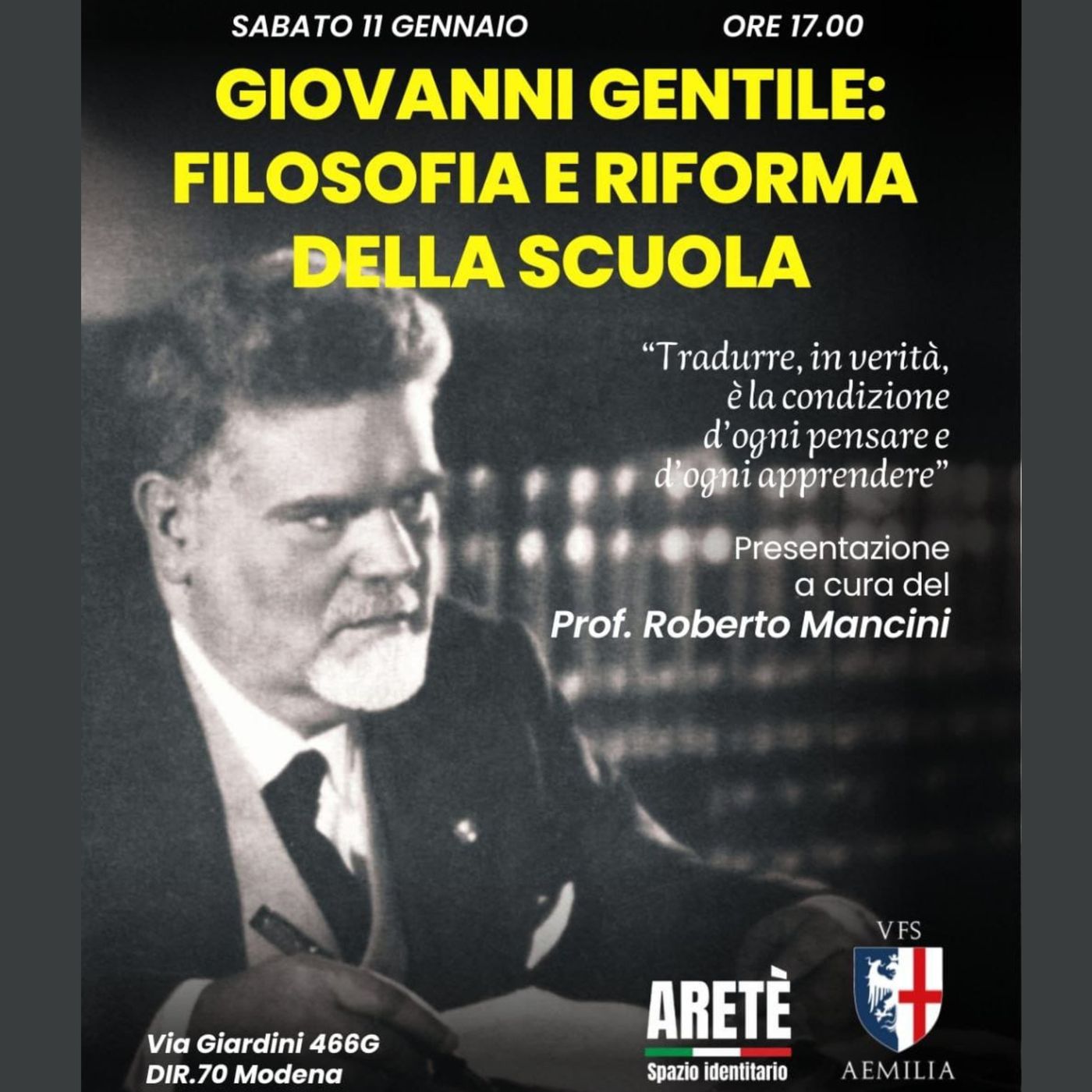 SABATO 11 GENNAIO ORE 17.00

GIOVANNI GENTILE: FILOSOFIA E RIFORMA DELLA SCUOLA

“Tradurre, in verità, è la condizione d’ogni pensare e d’ogni apprendere”

Presentazione a cura del Prof. Roberto Mancini

Via Giardini 466G DIR.70 Modena

ARETÈ Spazio identitario

VFS AEMILIA